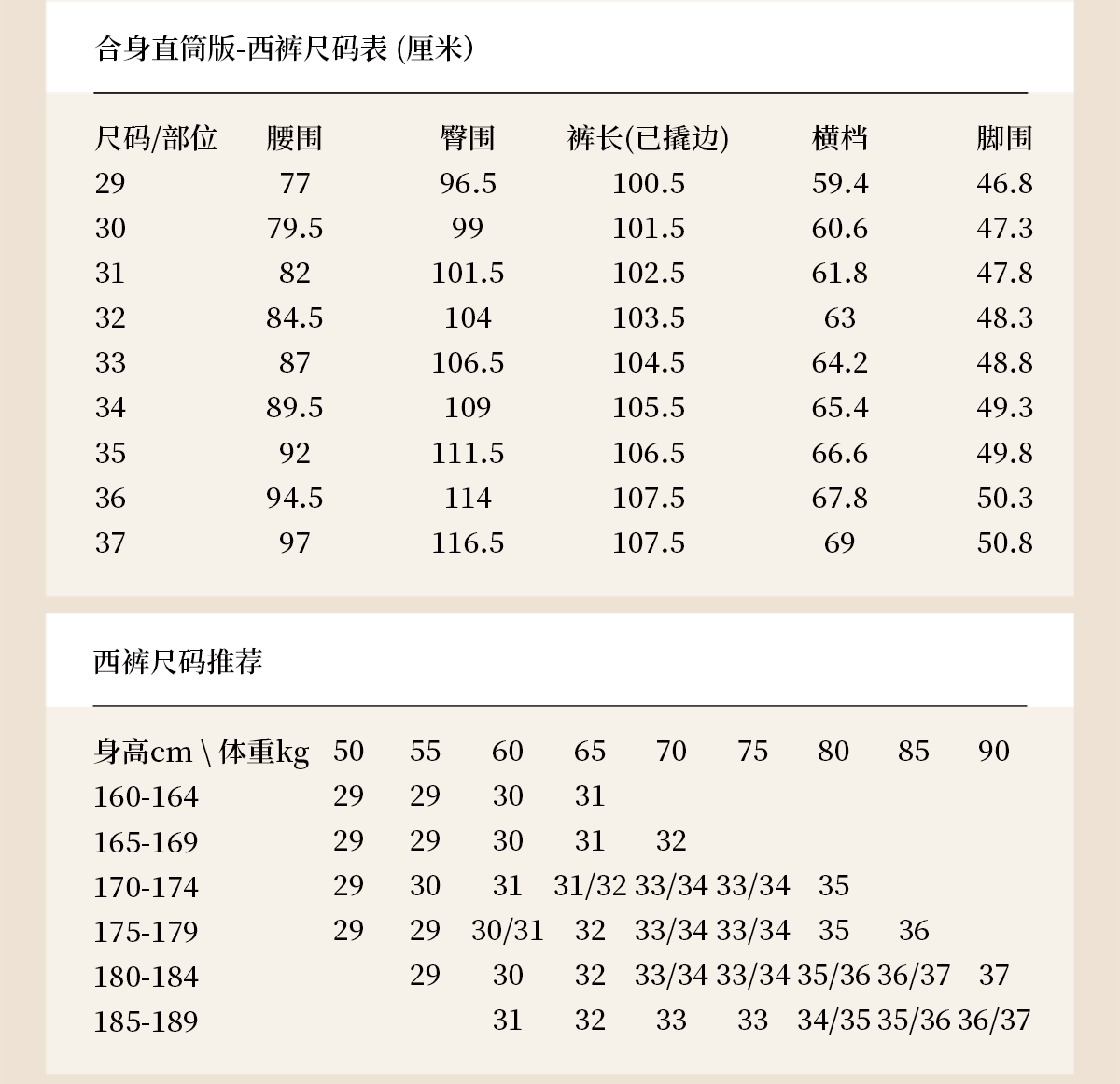 合身直筒版-西裤尺码表 (厘米)

| 尺码/部位 | 腰围 | 臀围 | 裤长(已撬边) | 横档 | 脚围 |
|---|---|---|---|---|---|
| 29 | 77 | 96.5 | 100.5 | 59.4 | 46.8 |
| 30 | 79.5 | 99 | 101.5 | 60.6 | 47.3 |
| 31 | 82 | 101.5 | 102.5 | 61.8 | 47.8 |
| 32 | 84.5 | 104 | 103.5 | 63 | 48.3 |
| 33 | 87 | 106.5 | 104.5 | 64.2 | 48.8 |
| 34 | 89.5 | 109 | 105.5 | 65.4 | 49.3 |
| 35 | 92 | 111.5 | 106.5 | 66.6 | 49.8 |
| 36 | 94.5 | 114 | 107.5 | 67.8 | 50.3 |
| 37 | 97 | 116.5 | 107.5 | 69 | 50.8 |

西裤尺码推荐

| 身高cm \ 体重kg | 50 | 55 | 60 | 65 | 70 | 75 | 80 | 85 | 90 |
|---|---|---|---|---|---|---|---|---|---|
| 160-164 | 29 | 29 | 30 | 31 | | | | | |
| 165-169 | 29 | 29 | 30 | 31 | 32 | | | | |
| 170-174 | 29 | 30 | 31 | 31/32 | 33/34 | 33/34 | 35 | | |
| 175-179 | 29 | 29 | 30/31 | 32 | 33/34 | 33/34 | 35 | 36 | |
| 180-184 | | 29 | 30 | 32 | 33/34 | 33/34 | 35/36 | 36/37 | 37 |
| 185-189 | | | 31 | 32 | 33 | 33 | 34/35 | 35/36 | 36/37 |